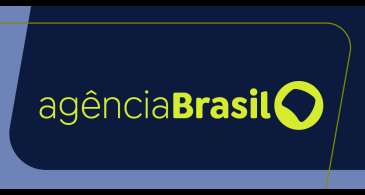 agênciaBrasil